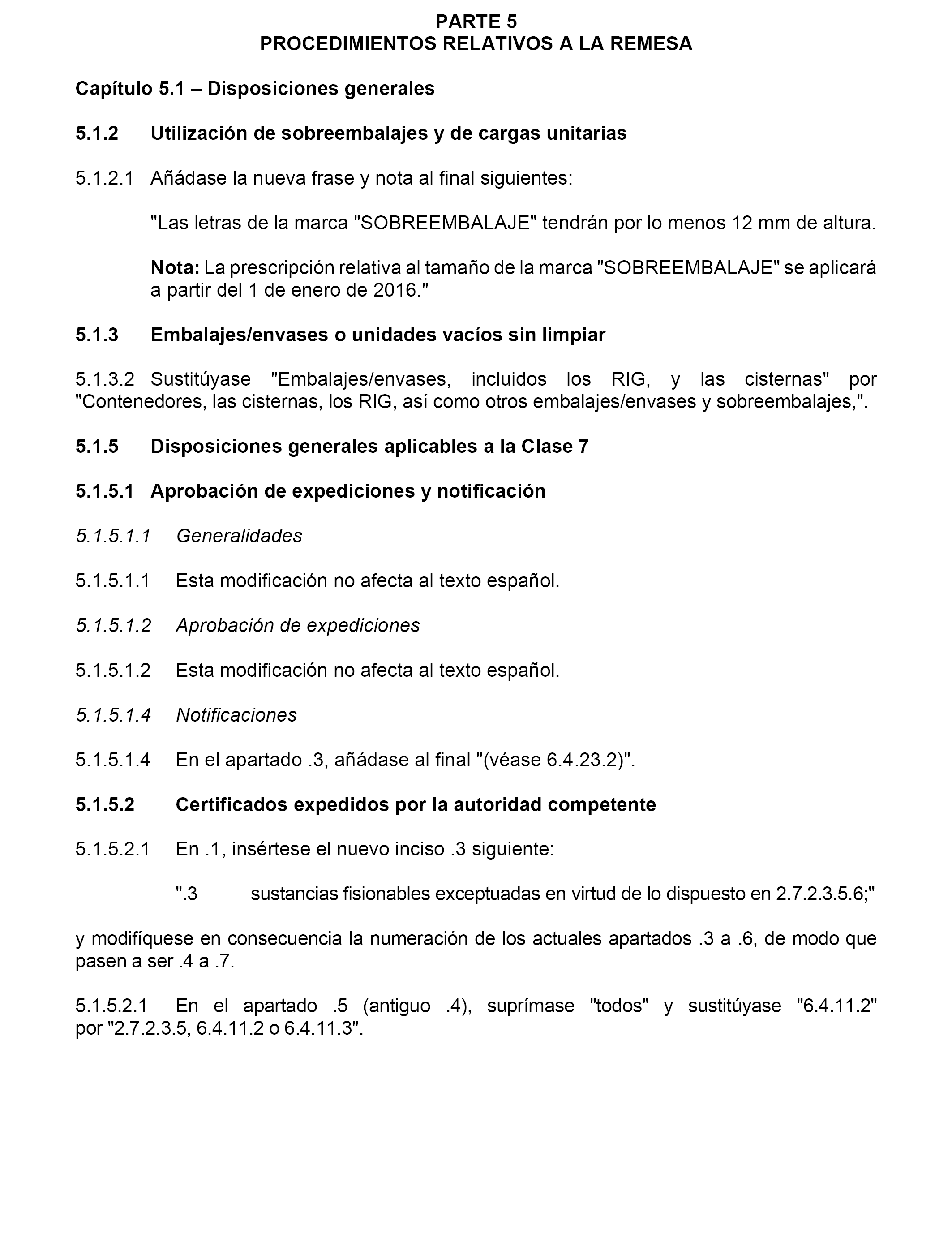 PARTE 5
PROCEDIMIENTOS RELATIVOS A LA REMESA

Capítulo 5.1 – Disposiciones generales

5.1.2 Utilización de sobreembalajes y de cargas unitarias

5.1.2.1 Añádase la nueva frase y nota al final siguientes:

"Las letras de la marca "SOBREEMBALAJE" tendrán por lo menos 12 mm de altura.

Nota: La prescripción relativa al tamaño de la marca "SOBREEMBALAJE" se aplicará a partir del 1 de enero de 2016."

5.1.3 Embalajes/envases o unidades vacíos sin limpiar

5.1.3.2 Sustitúyase "Embalajes/envases, incluidos los RIG, y las cisternas" por "Contenedores, las cisternas, los RIG, así como otros embalajes/envases y sobreembalajes,".

5.1.5 Disposiciones generales aplicables a la Clase 7

5.1.5.1 Aprobación de expediciones y notificación

5.1.5.1.1 Generalidades

5.1.5.1.1 Esta modificación no afecta al texto español.

5.1.5.1.2 Aprobación de expediciones

5.1.5.1.2 Esta modificación no afecta al texto español.

5.1.5.1.4 Notificaciones

5.1.5.1.4 En el apartado .3, añádase al final "(véase 6.4.23.2)".

5.1.5.2 Certificados expedidos por la autoridad competente

5.1.5.2.1 En .1, insértese el nuevo inciso .3 siguiente:

".3 sustancias fisionables exceptuadas en virtud de lo dispuesto en 2.7.2.3.5.6;"

y modifíquese en consecuencia la numeración de los actuales apartados .3 a .6, de modo que pasen a ser .4 a .7.

5.1.5.2.1 En el apartado .5 (antiguo .4), suprímase "todos" y sustitúyase "6.4.11.2" por "2.7.2.3.5, 6.4.11.2 o 6.4.11.3".